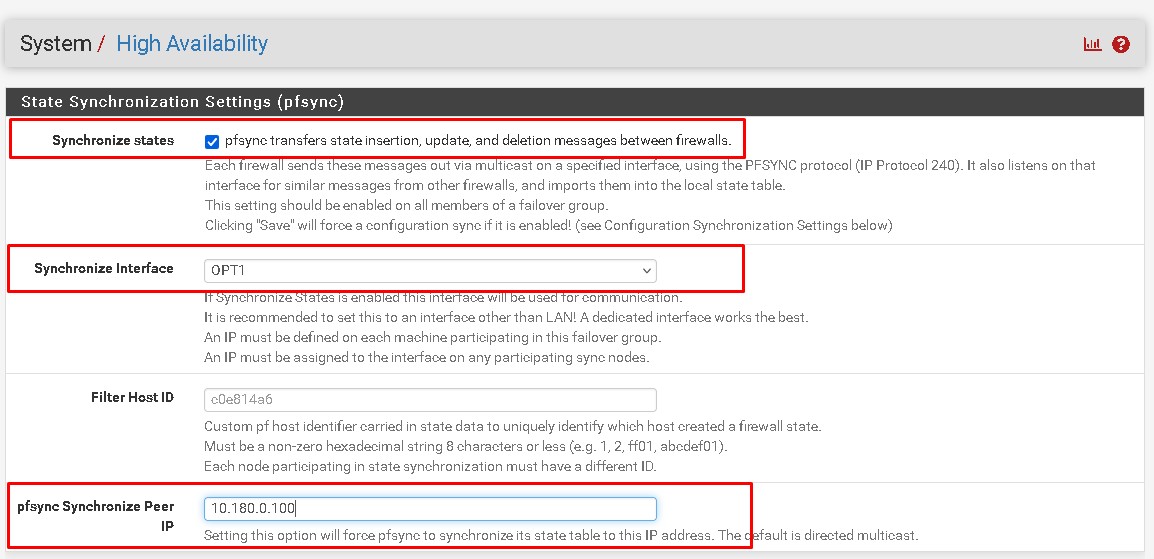 System / High Availability

State Synchronization Settings (pfsync)

Synchronize states

pfsync transfers state insertion, update, and deletion messages between firewalls.

Each firewall sends these messages out via multicast on a specified interface, using the PFSYNC protocol (IP Protocol 240). It also listens on that interface for similar messages from other firewalls, and imports them into the local state table.
This setting should be enabled on all members of a failover group.
Clicking "Save" will force a configuration sync if it is enabled! (see Configuration Synchronization Settings below)

Synchronize Interface

OPT1

If Synchronize States is enabled this interface will be used for communication.
It is recommended to set this to an interface other than LAN! A dedicated interface works the best.
An IP must be defined on each machine participating in this failover group.
An IP must be assigned to the interface on any participating sync nodes.

Filter Host ID

c0e814a6

Custom pf host identifier carried in state data to uniquely identify which host created a firewall state.
Must be a non-zero hexadecimal string 8 characters or less (e.g. 1, 2, ff01, abcdef01).
Each node participating in state synchronization must have a different ID.

pfsync Synchronize Peer IP

10.180.0.100

Setting this option will force pfsync to synchronize its state table to this IP address. The default is directed multicast.